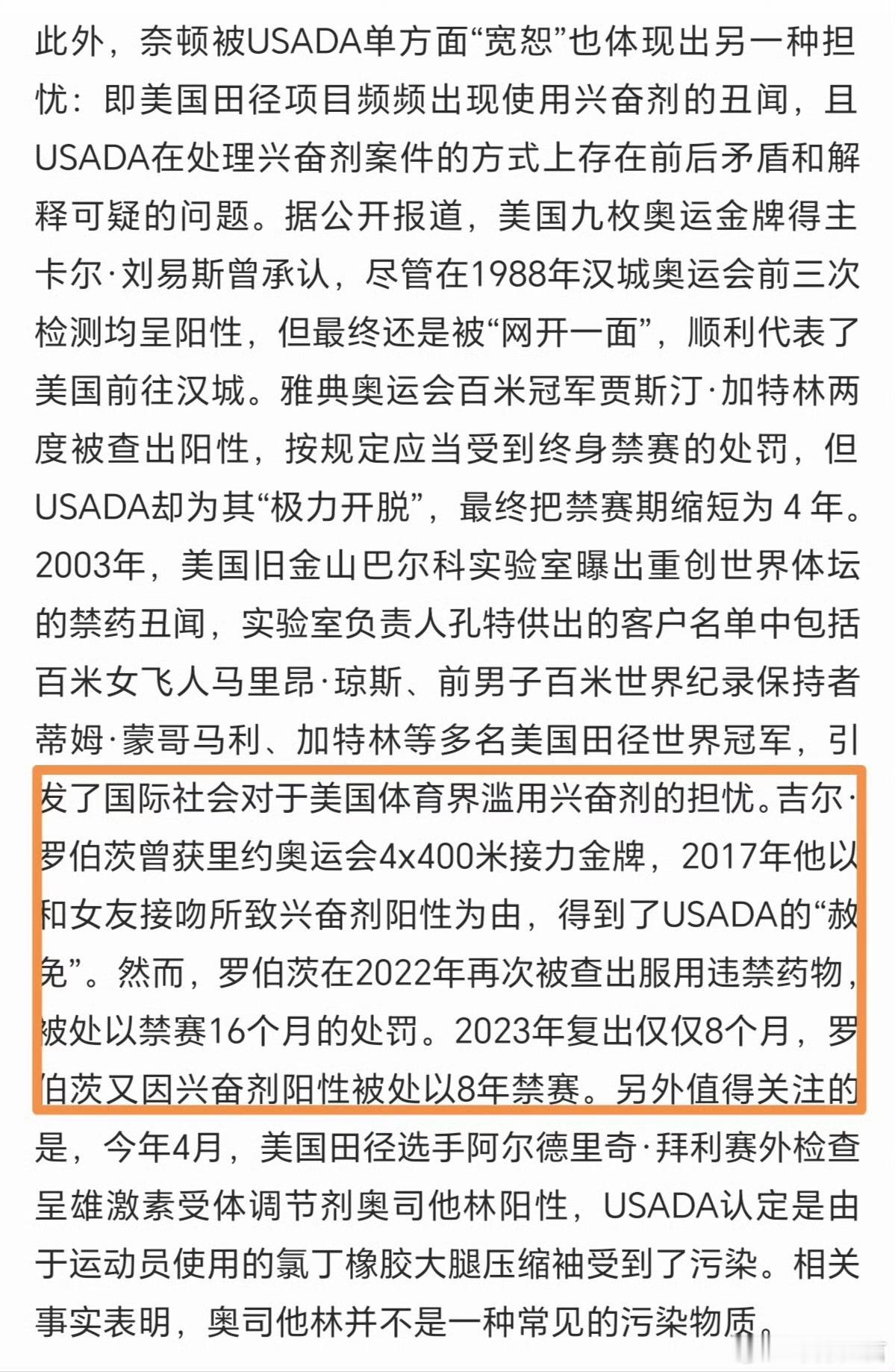 此外，奈顿被USADA单方面“宽恕”也体现出另一种担忧：即美国田径项目频频出现使用兴奋剂的丑闻，且USADA在处理兴奋剂案件的方式上存在前后矛盾和解释可疑的问题。据公开报道，美国九枚奥运金牌得主卡尔·刘易斯曾承认，尽管在1988年汉城奥运会前三次检测均呈阳性，但最终还是被“网开一面”，顺利代表了美国前往汉城。雅典奥运会百米冠军贾斯汀·加特林两度被查出阳性，按规定应当受到终身禁赛的处罚，但USADA却为其“极力开脱”，最终把禁赛期缩短为 4 年。2003年，美国旧金山巴尔科实验室曝出重创世界体坛的禁药丑闻，实验室负责人孔特供出的客户名单中包括百米女飞人马里昂·琼斯、前男子百米世界纪录保持者蒂姆·蒙哥马利、加特林等多名美国田径世界冠军，引发了国际社会对于美国体育界滥用兴奋剂的担忧。吉尔·罗伯茨曾获里约奥运会4x400米接力金牌，2017年他以和女友接吻所致兴奋剂阳性为由，得到了USADA的“赦免”。然而，罗伯茨在2022年再次被查出服用违禁药物，被处以禁赛16个月的处罚。2023年复出仅仅8个月，罗伯茨又因兴奋剂阳性被处以8年禁赛。另外值得关注的是，今年4月，美国田径选手阿尔德里奇·拜利赛外检查呈雄激素受体调节剂奥司他林阳性，USADA认定是由于运动员使用的氯丁橡胶大腿压缩袖受到了污染。相关事实表明，奥司他林并不是一种常见的污染物质。